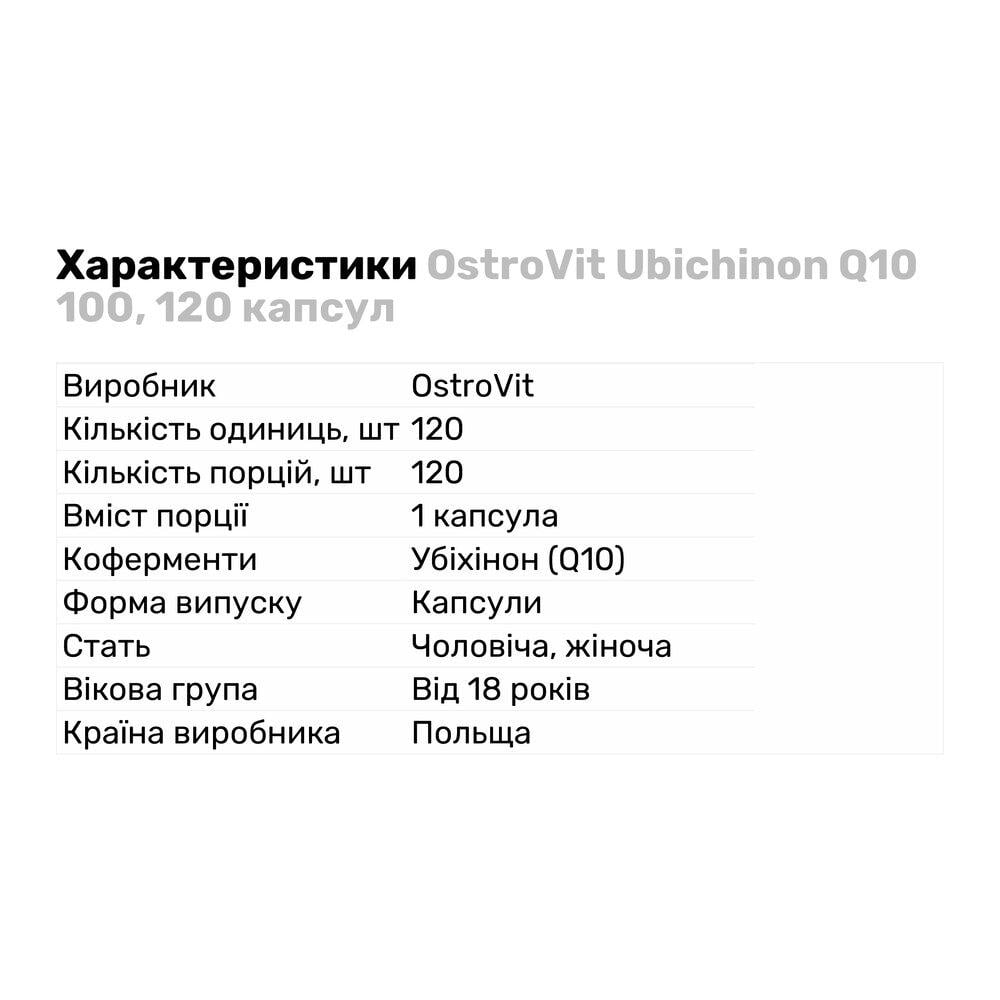 Характеристики OstroVit Ubichinon Q10 100, 120 капсул

| | |
|---|---|
| Виробник | OstroVit |
| Кількість одиниць, шт | 120 |
| Кількість порцій, шт | 120 |
| Вміст порції | 1 капсула |
| Коферменти | Убіхінон (Q10) |
| Форма випуску | Капсули |
| Стать | Чоловіча, жіноча |
| Вікова група | Від 18 років |
| Країна виробника | Польща |